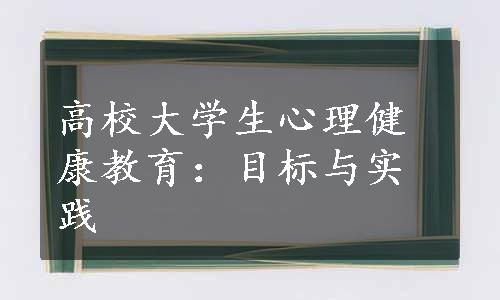 高校大学生心理健康教育：目标与实践